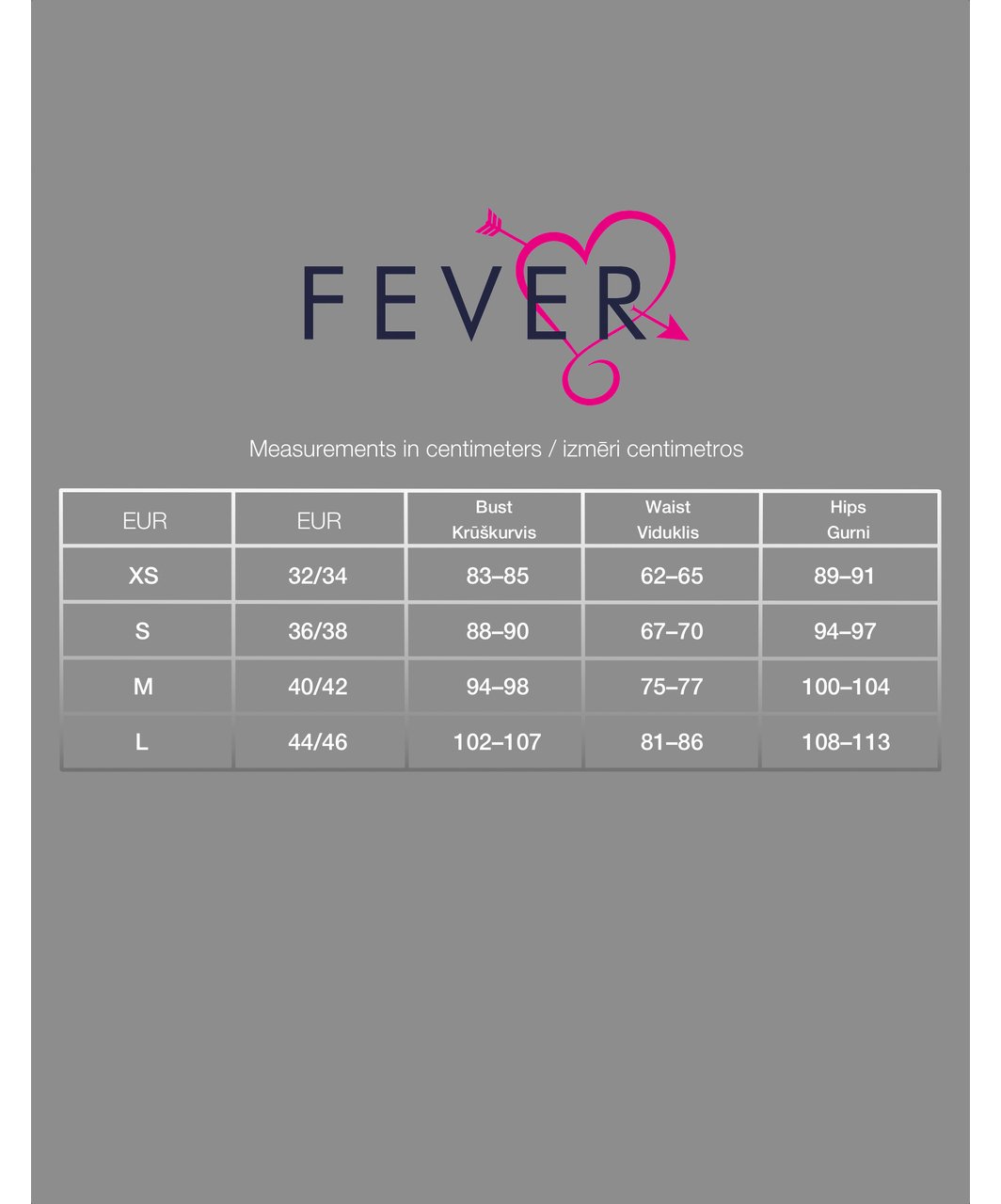 FEVER

Measurements in centimeters / izmēri centimetros

| EUR | EUR | Bust Krūškurvis | Waist Viduklis | Hips Gurni |
|---|---|---|---|---|
| XS | 32/34 | 83–85 | 62–65 | 89–91 |
| S | 36/38 | 88–90 | 67–70 | 94–97 |
| M | 40/42 | 94–98 | 75–77 | 100–104 |
| L | 44/46 | 102–107 | 81–86 | 108–113 |